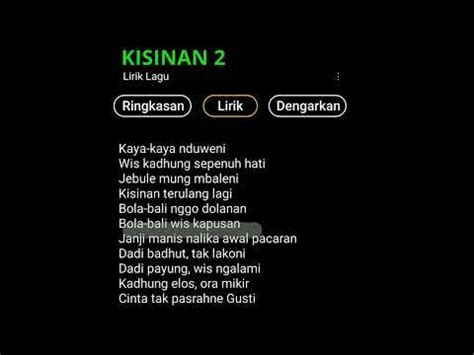 KISINAN 2
Lirik Lagu

Ringkasan
Lirik
Dengarkan

Kaya-kaya nduweni
Wis kadhung sepenuh hati
Jebule mung mbaleni
Kisinan terulang lagi
Bola-bali nggo dolanan
Bola-bali wis kapusan
Janji manis nalika awal pacaran
Dadi badhut, tak lakoni
Dadi payung, wis ngalami
Kadhung elos, ora mikir
Cinta tak pasrahne Gusti